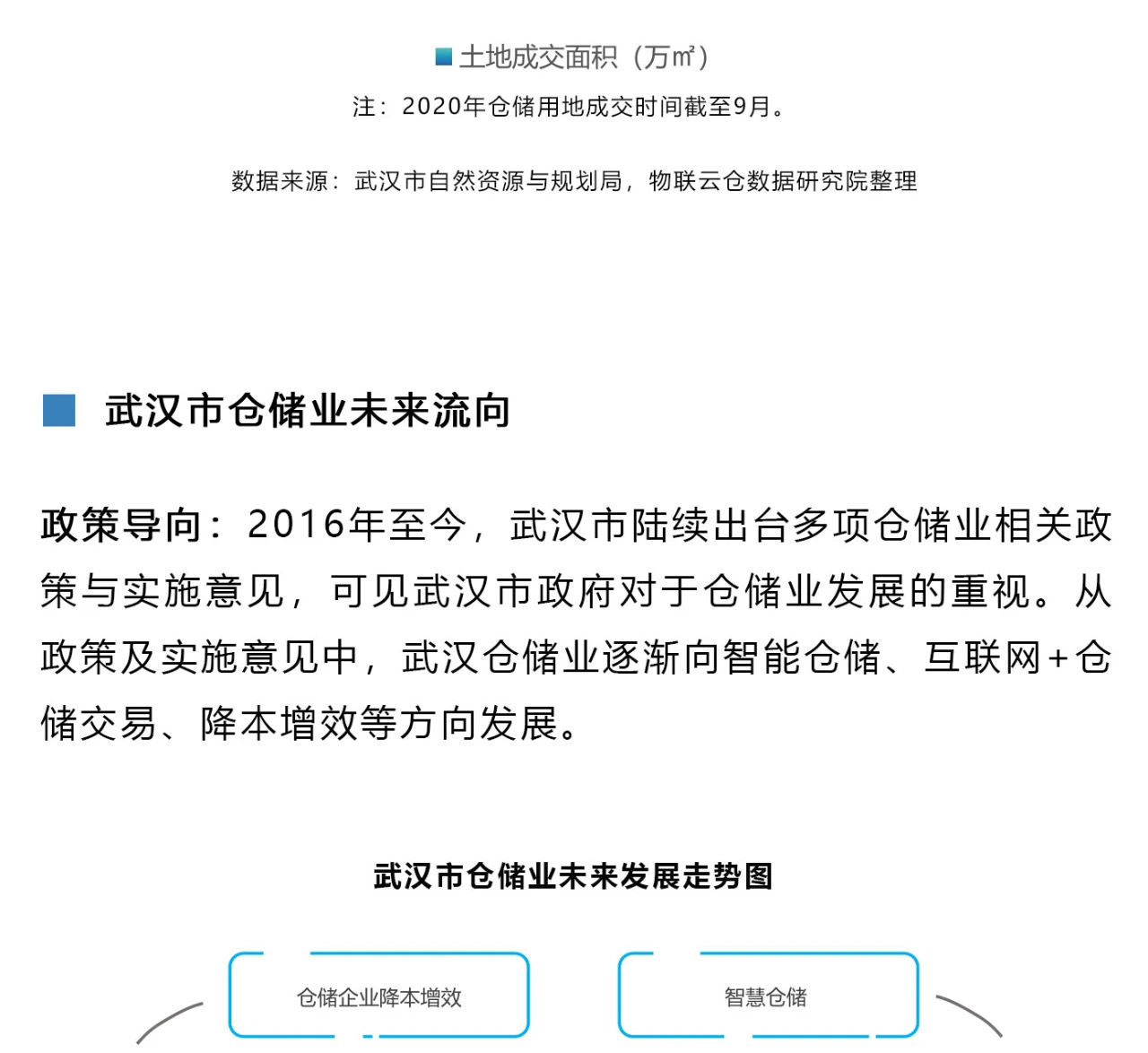 土地成交面积（万㎡）

注：2020年仓储用地成交时间截至9月。

数据来源：武汉市自然资源与规划局，物联云仓数据研究院整理

武汉市仓储业未来流向

政策导向：2016年至今，武汉市陆续出台多项仓储业相关政策与实施意见，可见武汉市政府对于仓储业发展的重视。从政策及实施意见中，武汉仓储业逐渐向智能仓储、互联网+仓储交易、降本增效等方向发展。

武汉市仓储业未来发展走势图

仓储企业降本增效

智慧仓储